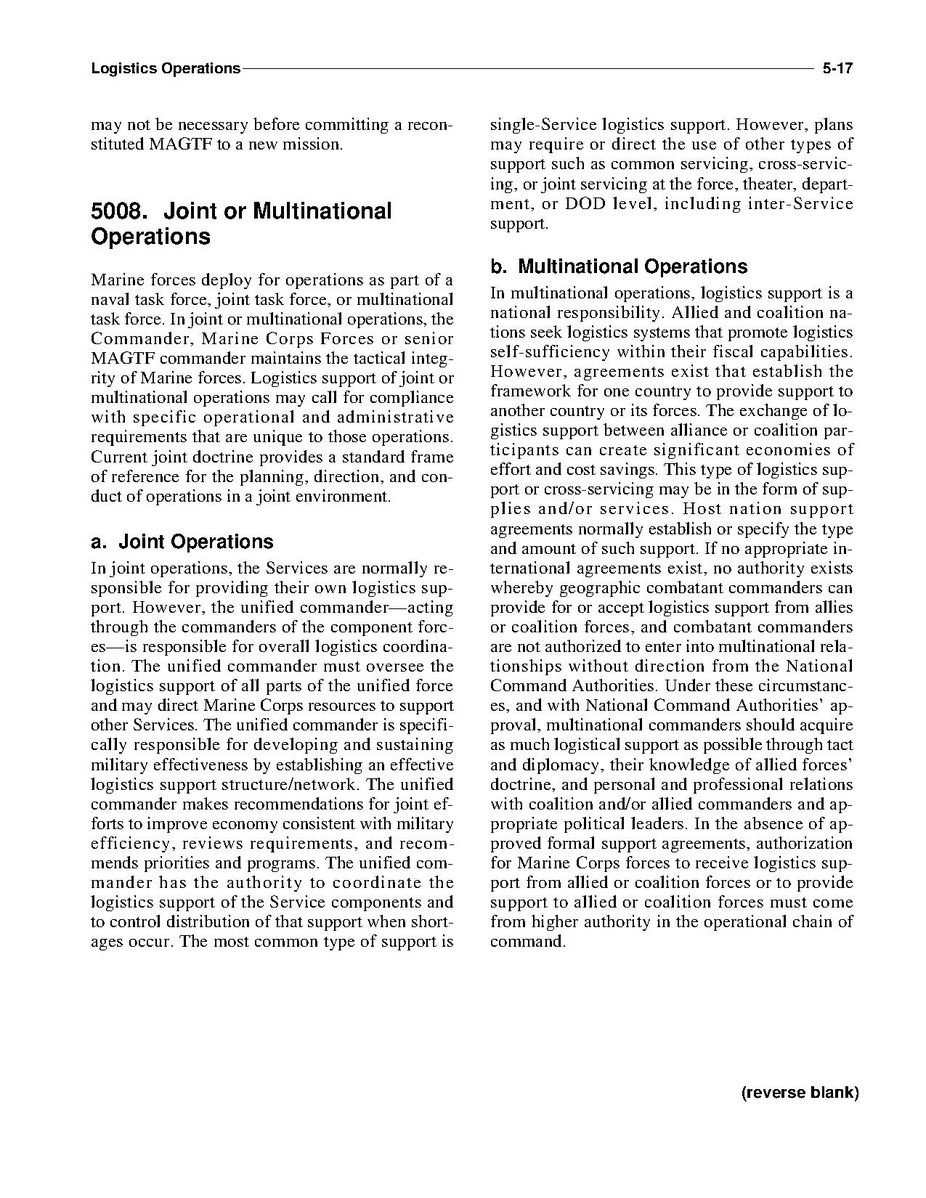 Logistics Operations 5-17

may not be necessary before committing a reconstituted MAGTF to a new mission.

5008. Joint or Multinational Operations

Marine forces deploy for operations as part of a naval task force, joint task force, or multinational task force. In joint or multinational operations, the Commander, Marine Corps Forces or senior MAGTF commander maintains the tactical integrity of Marine forces. Logistics support of joint or multinational operations may call for compliance with specific operational and administrative requirements that are unique to those operations. Current joint doctrine provides a standard frame of reference for the planning, direction, and conduct of operations in a joint environment.

a. Joint Operations

In joint operations, the Services are normally responsible for providing their own logistics support. However, the unified commander—acting through the commanders of the component forces—is responsible for overall logistics coordination. The unified commander must oversee the logistics support of all parts of the unified force and may direct Marine Corps resources to support other Services. The unified commander is specifically responsible for developing and sustaining military effectiveness by establishing an effective logistics support structure/network. The unified commander makes recommendations for joint efforts to improve economy consistent with military efficiency, reviews requirements, and recommends priorities and programs. The unified commander has the authority to coordinate the logistics support of the Service components and to control distribution of that support when shortages occur. The most common type of support is single-Service logistics support. However, plans may require or direct the use of other types of support such as common servicing, cross-servicing, or joint servicing at the force, theater, department, or DOD level, including inter-Service support.

b. Multinational Operations

In multinational operations, logistics support is a national responsibility. Allied and coalition nations seek logistics systems that promote logistics self-sufficiency within their fiscal capabilities. However, agreements exist that establish the framework for one country to provide support to another country or its forces. The exchange of logistics support between alliance or coalition participants can create significant economies of effort and cost savings. This type of logistics support or cross-servicing may be in the form of supplies and/or services. Host nation support agreements normally establish or specify the type and amount of such support. If no appropriate international agreements exist, no authority exists whereby geographic combatant commanders can provide for or accept logistics support from allies or coalition forces, and combatant commanders are not authorized to enter into multinational relationships without direction from the National Command Authorities. Under these circumstances, and with National Command Authorities' approval, multinational commanders should acquire as much logistical support as possible through tact and diplomacy, their knowledge of allied forces' doctrine, and personal and professional relations with coalition and/or allied commanders and appropriate political leaders. In the absence of approved formal support agreements, authorization for Marine Corps forces to receive logistics support from allied or coalition forces or to provide support to allied or coalition forces must come from higher authority in the operational chain of command.

(reverse blank)